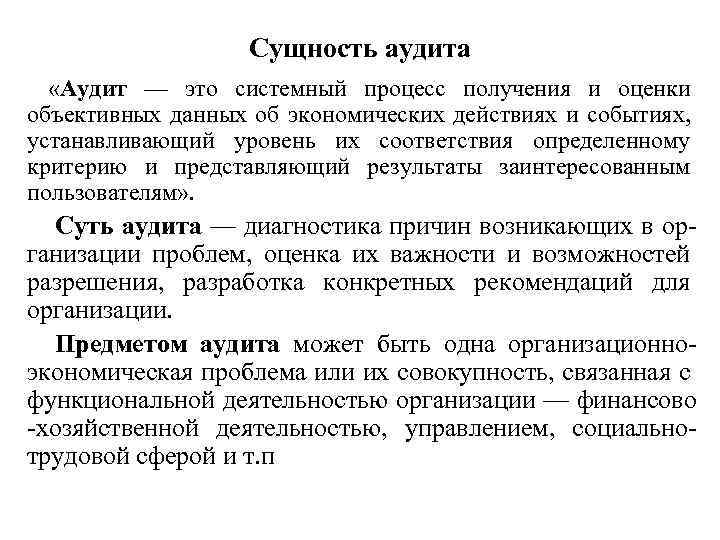 Сущность аудита

«Аудит — это системный процесс получения и оценки объективных данных об экономических действиях и событиях, устанавливающий уровень их соответствия определенному критерию и представляющий результаты заинтересованным пользователям».

Суть аудита — диагностика причин возникающих в организации проблем, оценка их важности и возможностей разрешения, разработка конкретных рекомендаций для организации.

Предметом аудита может быть одна организационно-экономическая проблема или их совокупность, связанная с функциональной деятельностью организации — финансово -хозяйственной деятельностью, управлением, социально-трудовой сферой и т.п